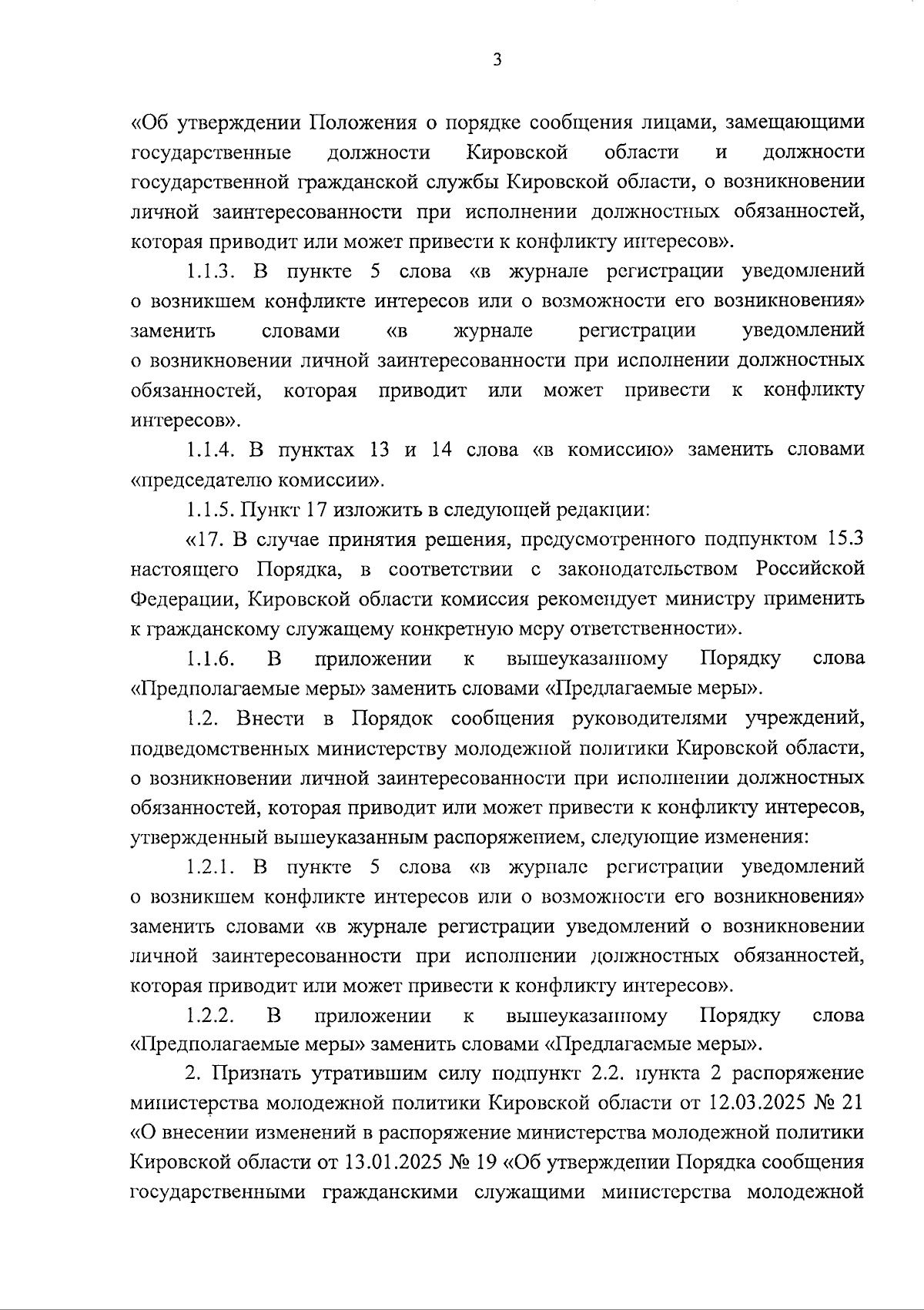 3

«Об утверждении Положения о порядке сообщения лицами, замещающими государственные должности Кировской области и должности государственной гражданской службы Кировской области, о возникновении личной заинтересованности при исполнении должностных обязанностей, которая приводит или может привести к конфликту интересов».

1.1.3. В пункте 5 слова «в журнале регистрации уведомлений о возникшем конфликте интересов или о возможности его возникновения» заменить словами «в журнале регистрации уведомлений о возникновении личной заинтересованности при исполнении должностных обязанностей, которая приводит или может привести к конфликту интересов».

1.1.4. В пунктах 13 и 14 слова «в комиссию» заменить словами «председателю комиссии».

1.1.5. Пункт 17 изложить в следующей редакции:

«17. В случае принятия решения, предусмотренного подпунктом 15.3 настоящего Порядка, в соответствии с законодательством Российской Федерации, Кировской области комиссия рекомендует министру применить к гражданскому служащему конкретную меру ответственности».

1.1.6. В приложении к вышеуказанному Порядку слова «Предполагаемые меры» заменить словами «Предлагаемые меры».

1.2. Внести в Порядок сообщения руководителями учреждений, подведомственных министерству молодежной политики Кировской области, о возникновении личной заинтересованности при исполнении должностных обязанностей, которая приводит или может привести к конфликту интересов, утвержденный вышеуказанным распоряжением, следующие изменения:

1.2.1. В пункте 5 слова «в журнале регистрации уведомлений о возникшем конфликте интересов или о возможности его возникновения» заменить словами «в журнале регистрации уведомлений о возникновении личной заинтересованности при исполнении должностных обязанностей, которая приводит или может привести к конфликту интересов».

1.2.2. В приложении к вышеуказанному Порядку слова «Предполагаемые меры» заменить словами «Предлагаемые меры».

2. Признать утратившим силу подпункт 2.2. пункта 2 распоряжение министерства молодежной политики Кировской области от 12.03.2025 № 21 «О внесении изменений в распоряжение министерства молодежной политики Кировской области от 13.01.2025 № 19 «Об утверждении Порядка сообщения государственными гражданскими служащими министерства молодежной